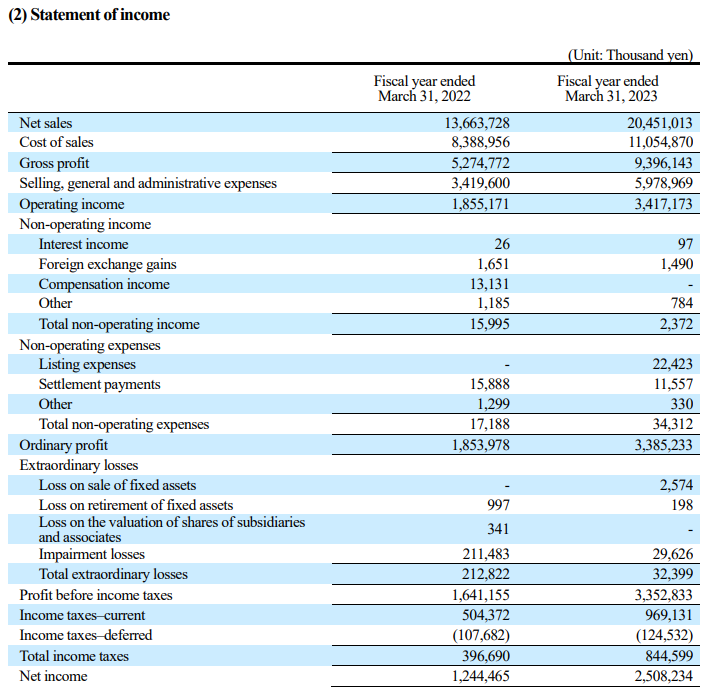 (2) Statement of income

(Unit: Thousand yen)

| | Fiscal year ended March 31, 2022 | Fiscal year ended March 31, 2023 |
|---|---|---|
| Net sales | 13,663,728 | 20,451,013 |
| Cost of sales | 8,388,956 | 11,054,870 |
| Gross profit | 5,274,772 | 9,396,143 |
| Selling, general and administrative expenses | 3,419,600 | 5,978,969 |
| Operating income | 1,855,171 | 3,417,173 |
| Non-operating income | | |
| Interest income | 26 | 97 |
| Foreign exchange gains | 1,651 | 1,490 |
| Compensation income | 13,131 | - |
| Other | 1,185 | 784 |
| Total non-operating income | 15,995 | 2,372 |
| Non-operating expenses | | |
| Listing expenses | - | 22,423 |
| Settlement payments | 15,888 | 11,557 |
| Other | 1,299 | 330 |
| Total non-operating expenses | 17,188 | 34,312 |
| Ordinary profit | 1,853,978 | 3,385,233 |
| Extraordinary losses | | |
| Loss on sale of fixed assets | - | 2,574 |
| Loss on retirement of fixed assets | 997 | 198 |
| Loss on the valuation of shares of subsidiaries and associates | 341 | - |
| Impairment losses | 211,483 | 29,626 |
| Total extraordinary losses | 212,822 | 32,399 |
| Profit before income taxes | 1,641,155 | 3,352,833 |
| Income taxes–current | 504,372 | 969,131 |
| Income taxes–deferred | (107,682) | (124,532) |
| Total income taxes | 396,690 | 844,599 |
| Net income | 1,244,465 | 2,508,234 |